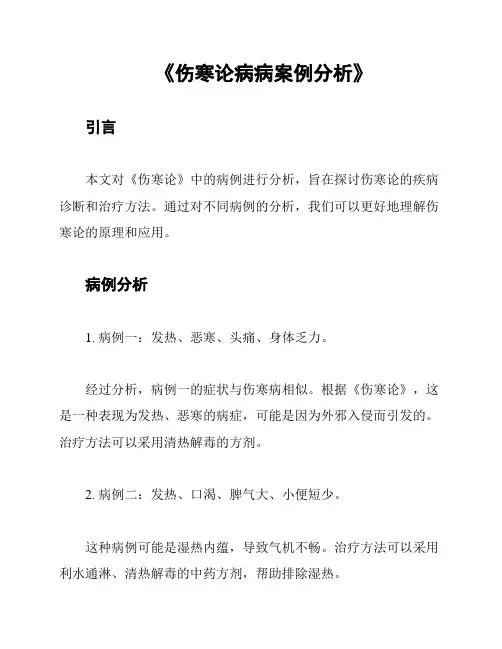 《伤寒论病病案例分析》

引言

本文对《伤寒论》中的病例进行分析，旨在探讨伤寒论的疾病诊断和治疗方法。通过对不同病例的分析，我们可以更好地理解伤寒论的原理和应用。

病例分析

1. 病例一：发热、恶寒、头痛、身体乏力。

经过分析，病例一的症状与伤寒病相似。根据《伤寒论》，这是一种表现为发热、恶寒的病症，可能是因为外邪入侵而引发的。治疗方法可以采用清热解毒的方剂。

2. 病例二：发热、口渴、脾气大、小便短少。

这种病例可能是湿热内蕴，导致气机不畅。治疗方法可以采用利水通淋、清热解毒的中药方剂，帮助排除湿热。